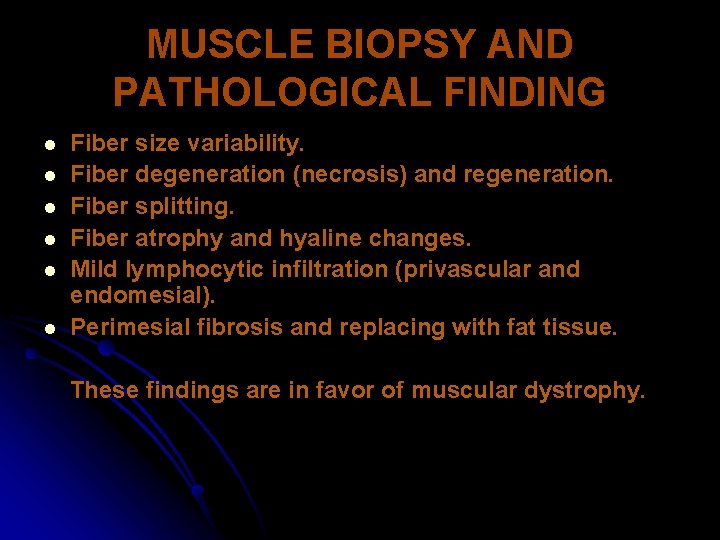 MUSCLE BIOPSY AND PATHOLOGICAL FINDING

• Fiber size variability.
• Fiber degeneration (necrosis) and regeneration.
• Fiber splitting.
• Fiber atrophy and hyaline changes.
• Mild lymphocytic infiltration (privascular and endomesial).
• Perimesial fibrosis and replacing with fat tissue.

These findings are in favor of muscular dystrophy.